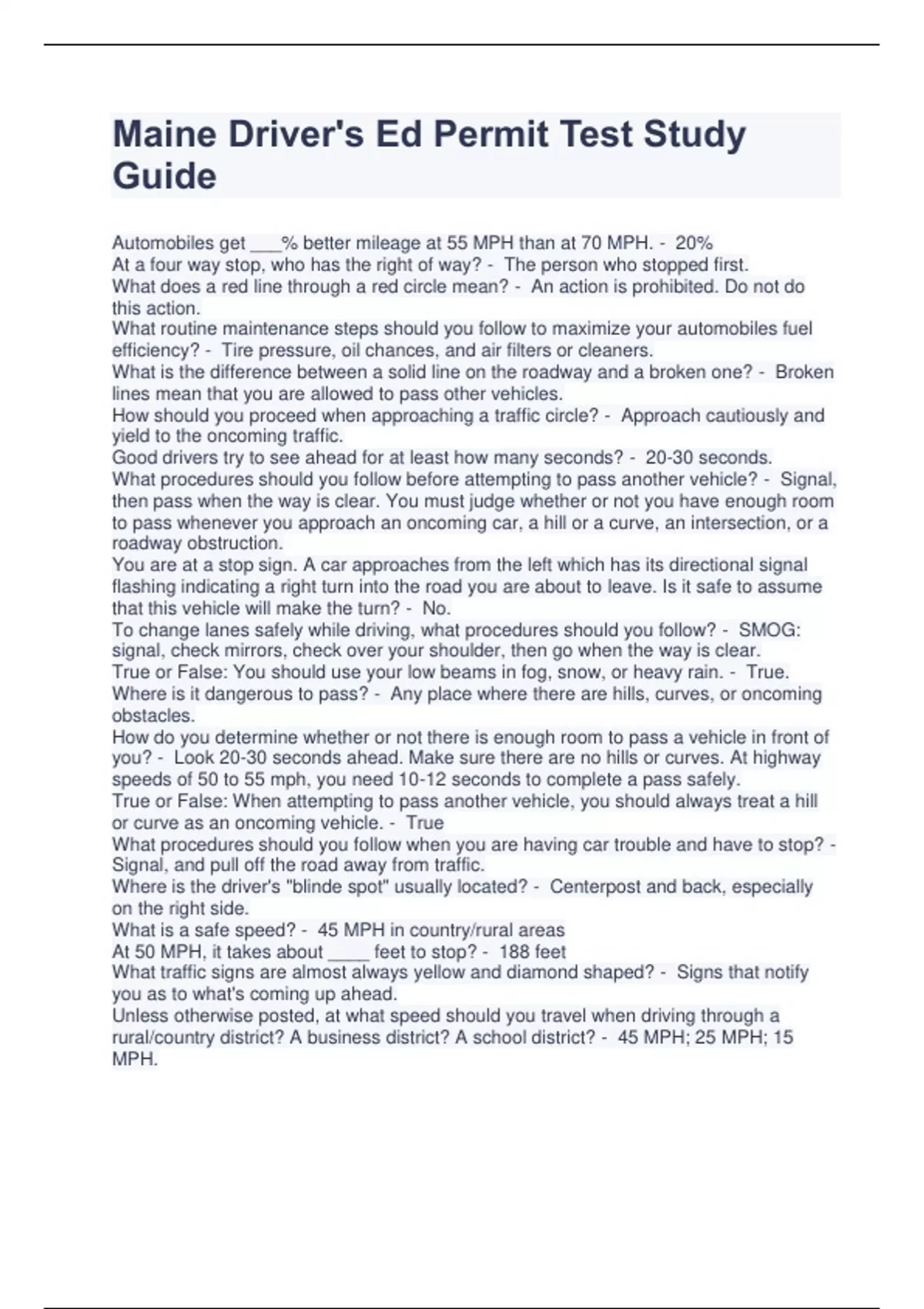 Maine Driver's Ed Permit Test Study Guide

Automobiles get ___% better mileage at 55 MPH than at 70 MPH. - 20%
At a four way stop, who has the right of way? - The person who stopped first.
What does a red line through a red circle mean? - An action is prohibited. Do not do this action.
What routine maintenance steps should you follow to maximize your automobiles fuel efficiency? - Tire pressure, oil chances, and air filters or cleaners.
What is the difference between a solid line on the roadway and a broken one? - Broken lines mean that you are allowed to pass other vehicles.
How should you proceed when approaching a traffic circle? - Approach cautiously and yield to the oncoming traffic.
Good drivers try to see ahead for at least how many seconds? - 20-30 seconds.
What procedures should you follow before attempting to pass another vehicle? - Signal, then pass when the way is clear. You must judge whether or not you have enough room to pass whenever you approach an oncoming car, a hill or a curve, an intersection, or a roadway obstruction.
You are at a stop sign. A car approaches from the left which has its directional signal flashing indicating a right turn into the road you are about to leave. Is it safe to assume that this vehicle will make the turn? - No.
To change lanes safely while driving, what procedures should you follow? - SMOG: signal, check mirrors, check over your shoulder, then go when the way is clear.
True or False: You should use your low beams in fog, snow, or heavy rain. - True.
Where is it dangerous to pass? - Any place where there are hills, curves, or oncoming obstacles.
How do you determine whether or not there is enough room to pass a vehicle in front of you? - Look 20-30 seconds ahead. Make sure there are no hills or curves. At highway speeds of 50 to 55 mph, you need 10-12 seconds to complete a pass safely.
True or False: When attempting to pass another vehicle, you should always treat a hill or curve as an oncoming vehicle. - True
What procedures should you follow when you are having car trouble and have to stop? - Signal, and pull off the road away from traffic.
Where is the driver's "blinde spot" usually located? - Centerpost and back, especially on the right side.
What is a safe speed? - 45 MPH in country/rural areas
At 50 MPH, it takes about ____ feet to stop? - 188 feet
What traffic signs are almost always yellow and diamond shaped? - Signs that notify you as to what's coming up ahead.
Unless otherwise posted, at what speed should you travel when driving through a rural/country district? A business district? A school district? - 45 MPH; 25 MPH; 15 MPH.